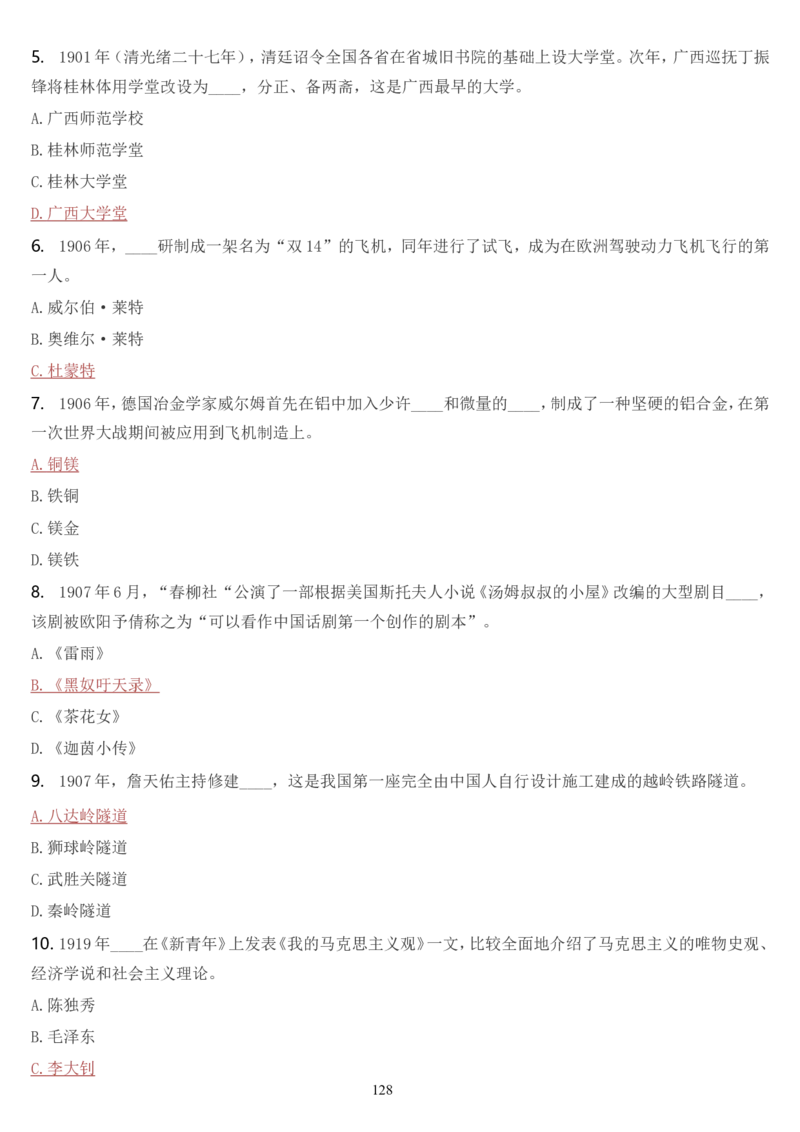 5. 1901年（清光绪二十七年），清廷诏令全国各省在省城旧书院的基础上设大学堂。次年，广西巡抚丁振铎将桂林体用学堂改设为____，分正、备两斋，这是广西最早的大学。

A.广西师范学校

B.桂林师范学堂

C.桂林大学堂

D.广西大学堂

6. 1906年，____研制成一架名为“双14”的飞机，同年进行了试飞，成为在欧洲驾驶动力飞机飞行的第一人。

A.威尔伯·莱特

B.奥维尔·莱特

C.杜蒙特

7. 1906年，德国冶金学家威尔姆首先在铝中加入少许____和微量的____，制成了一种坚硬的铝合金，在第一次世界大战期间被应用到飞机制造上。

A.铜镁

B.铁铜

C.镁金

D.镁铁

8. 1907年6月，“春柳社“公演了一部根据美国斯托夫人小说《汤姆叔叔的小屋》改编的大型剧目____，该剧被欧阳予倩称之为“可以看作中国话剧第一个创作的剧本”。

A.《雷雨》

B.《黑奴吁天录》

C.《茶花女》

D.《迦茵小传》

9. 1907年，詹天佑主持修建____，这是我国第一座完全由中国人自行设计施工建成的越岭铁路隧道。

A.八达岭隧道

B.狮球岭隧道

C.武胜关隧道

D.秦岭隧道

10. 1919年____在《新青年》上发表《我的马克思主义观》一文，比较全面地介绍了马克思主义的唯物史观、经济学说和社会主义理论。

A.陈独秀

B.毛泽东

C.李大钊

128